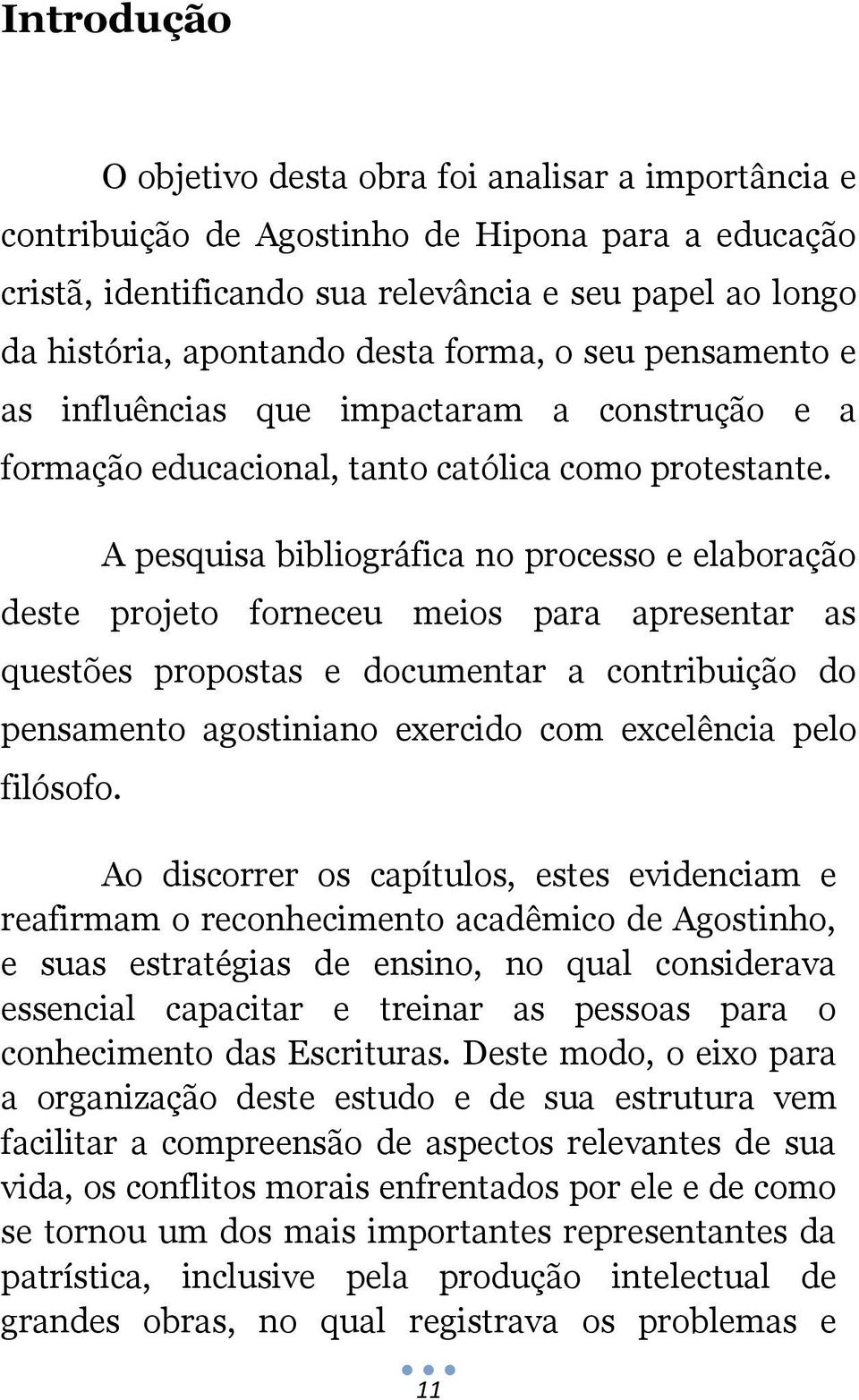 Introdução

O objetivo desta obra foi analisar a importância e contribuição de Agostinho de Hipona para a educação cristã, identificando sua relevância e seu papel ao longo da história, apontando desta forma, o seu pensamento e as influências que impactaram a construção e a formação educacional, tanto católica como protestante.

A pesquisa bibliográfica no processo e elaboração deste projeto forneceu meios para apresentar as questões propostas e documentar a contribuição do pensamento agostiniano exercido com excelência pelo filósofo.

Ao discorrer os capítulos, estes evidenciam e reafirmam o reconhecimento acadêmico de Agostinho, e suas estratégias de ensino, no qual considerava essencial capacitar e treinar as pessoas para o conhecimento das Escrituras. Deste modo, o eixo para a organização deste estudo e de sua estrutura vem facilitar a compreensão de aspectos relevantes de sua vida, os conflitos morais enfrentados por ele e de como se tornou um dos mais importantes representantes da patrística, inclusive pela produção intelectual de grandes obras, no qual registrava os problemas e

11